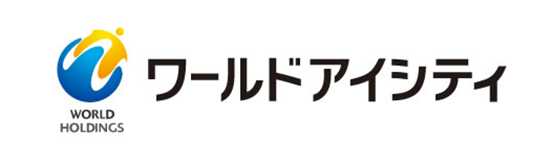 WORLD
HOLDINGS

ワールドアイシティ